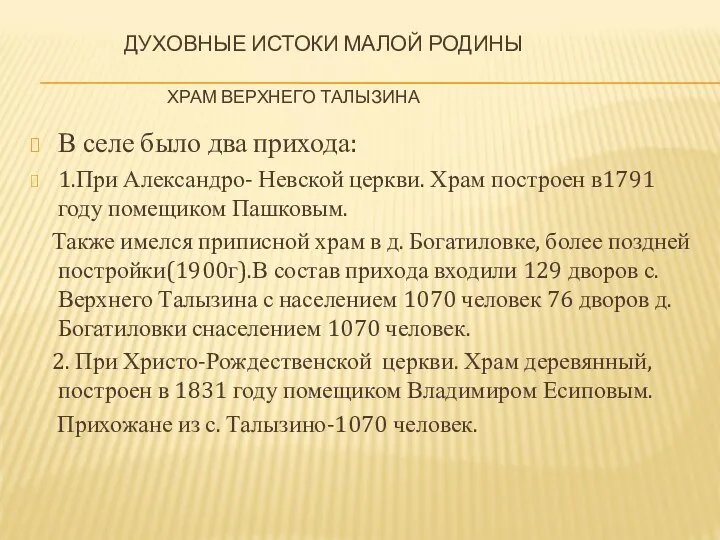 ДУХОВНЫЕ ИСТОКИ МАЛОЙ РОДИНЫ

ХРАМ ВЕРХНЕГО ТАЛЫЗИНА

В селе было два прихода:

1.При Александро- Невской церкви. Храм построен в1791 году помещиком Пашковым.

Также имелся приписной храм в д. Богатиловке, более поздней постройки(1900г).В состав прихода входили 129 дворов с. Верхнего Талызина с населением 1070 человек 76 дворов д. Богатиловки снаселением 1070 человек.

2. При Христо-Рождественской церкви. Храм деревянный, построен в 1831 году помещиком Владимиром Есиповым.

Прихожане из с. Талызино-1070 человек.